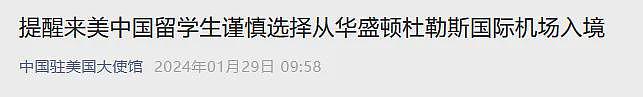 提醒来美中国留学生谨慎选择从华盛顿杜勒斯国际机场入境

中国驻美国大使馆 2024年01月29日 09:58